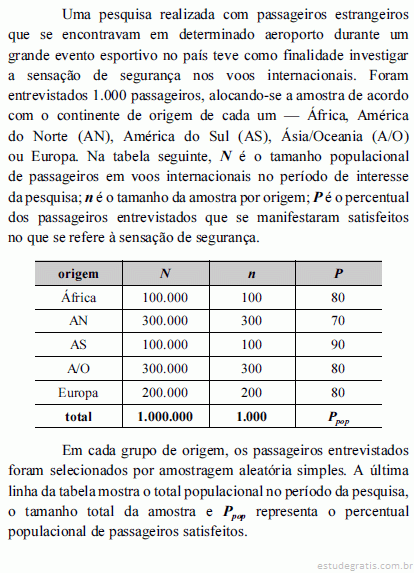 Uma pesquisa realizada com passageiros estrangeiros que se encontravam em determinado aeroporto durante um grande evento esportivo no país teve como finalidade investigar a sensação de segurança nos voos internacionais. Foram entrevistados 1.000 passageiros, alocando-se a amostra de acordo com o continente de origem de cada um — África, América do Norte (AN), América do Sul (AS), Ásia/Oceania (A/O) ou Europa. Na tabela seguinte, $N$ é o tamanho populacional de passageiros em voos internacionais no período de interesse da pesquisa; $n$ é o tamanho da amostra por origem; $P$ é o percentual dos passageiros entrevistados que se manifestaram satisfeitos no que se refere à sensação de segurança.

| origem | $N$ | $n$ | $P$ |
|---|---|---|---|
| África | 100.000 | 100 | 80 |
| AN | 300.000 | 300 | 70 |
| AS | 100.000 | 100 | 90 |
| A/O | 300.000 | 300 | 80 |
| Europa | 200.000 | 200 | 80 |
| total | 1.000.000 | 1.000 | $P_{pop}$ |

Em cada grupo de origem, os passageiros entrevistados foram selecionados por amostragem aleatória simples. A última linha da tabela mostra o total populacional no período da pesquisa, o tamanho total da amostra e $P_{pop}$ representa o percentual populacional de passageiros satisfeitos.

estudegratis.com.br